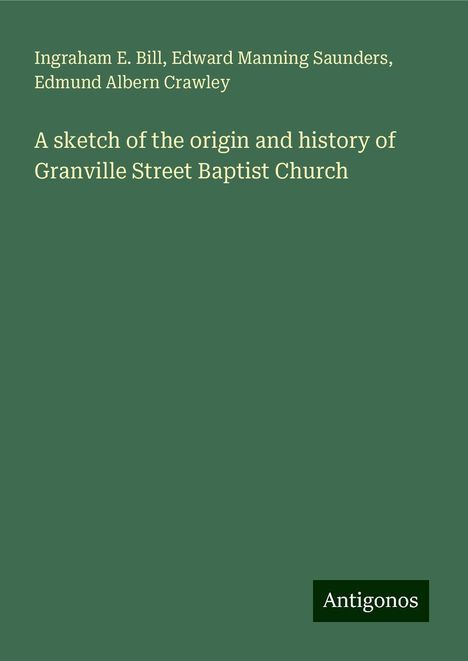 Ingraham E. Bill, Edward Manning Saunders, Edmund Albern Crawley

A sketch of the origin and history of Granville Street Baptist Church

Antigonos